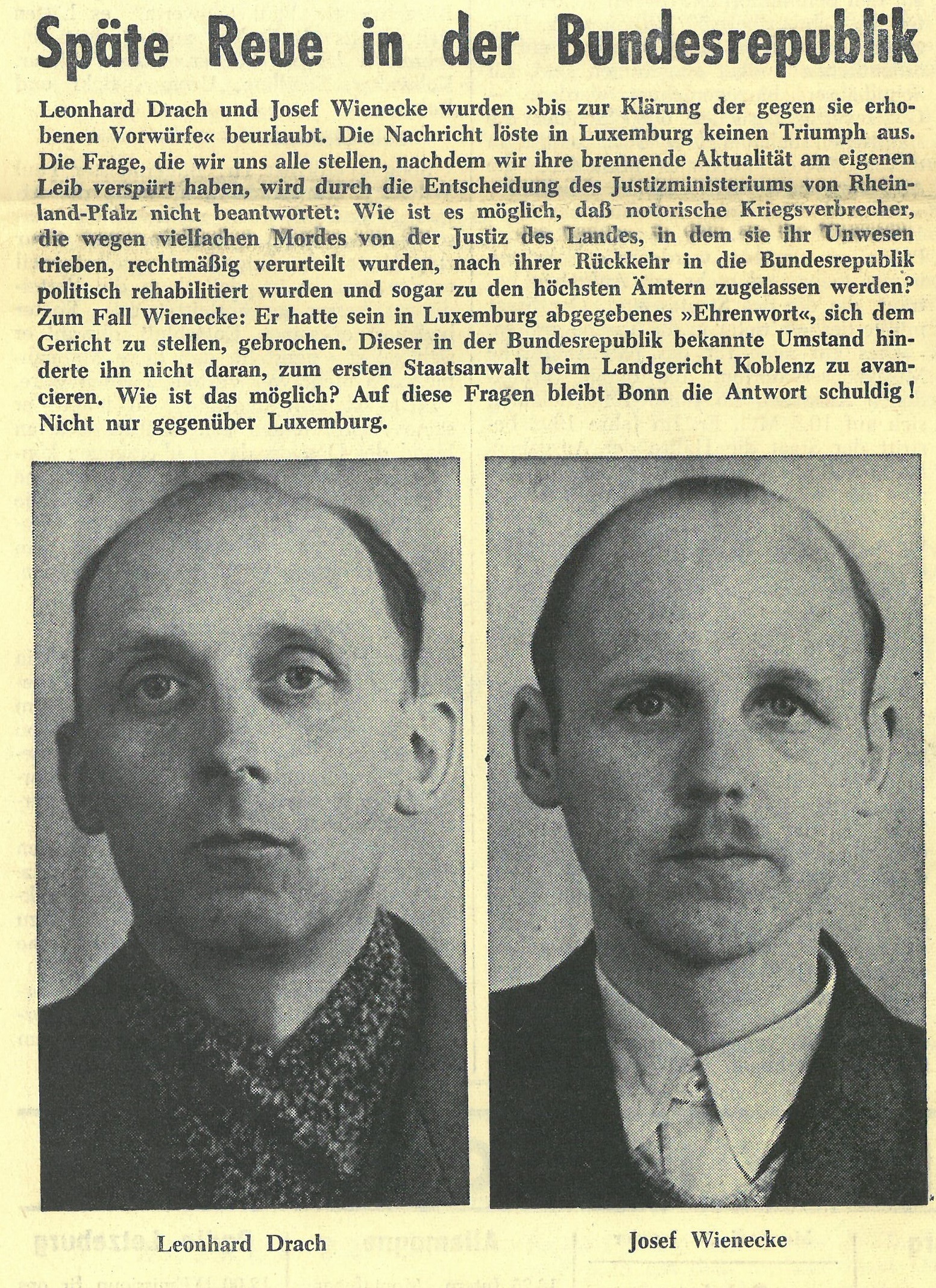 Späte Reue in der Bundesrepublik

Leonhard Drach und Josef Wienecke wurden »bis zur Klärung der gegen sie erhobenen Vorwürfe« beurlaubt. Die Nachricht löste in Luxemburg keinen Triumph aus. Die Frage, die wir uns alle stellen, nachdem wir ihre brennende Aktualität am eigenen Leib verspürt haben, wird durch die Entscheidung des Justizministeriums von Rheinland-Pfalz nicht beantwortet: Wie ist es möglich, daß notorische Kriegsverbrecher, die wegen vielfachen Mordes von der Justiz des Landes, in dem sie ihr Unwesen trieben, rechtmäßig verurteilt wurden, nach ihrer Rückkehr in die Bundesrepublik politisch rehabilitiert wurden und sogar zu den höchsten Ämtern zugelassen werden? Zum Fall Wienecke: Er hatte sein in Luxemburg abgegebenes »Ehrenwort«, sich dem Gericht zu stellen, gebrochen. Dieser in der Bundesrepublik bekannte Umstand hinderte ihn nicht daran, zum ersten Staatsanwalt beim Landgericht Koblenz zu avancieren. Wie ist das möglich? Auf diese Fragen bleibt Bonn die Antwort schuldig! Nicht nur gegenüber Luxemburg.

Leonhard Drach

Josef Wienecke